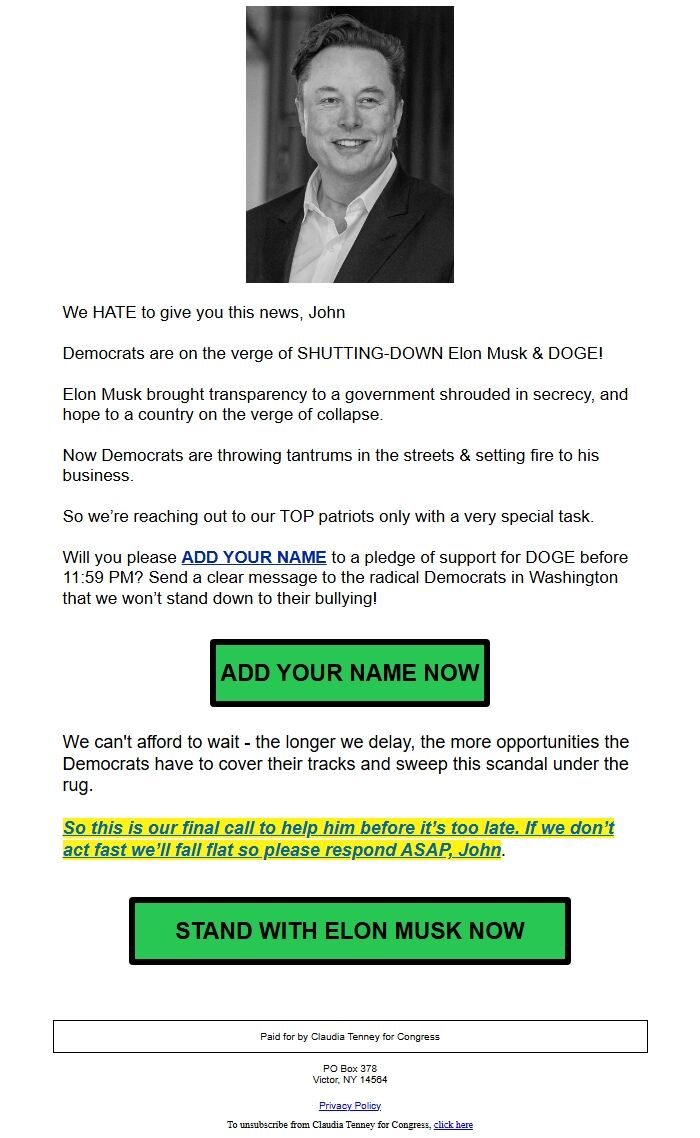 We HATE to give you this news, John

Democrats are on the verge of SHUTTING-DOWN Elon Musk & DOGE!

Elon Musk brought transparency to a government shrouded in secrecy, and hope to a country on the verge of collapse.

Now Democrats are throwing tantrums in the streets & setting fire to his business.

So we're reaching out to our TOP patriots only with a very special task.

Will you please ADD YOUR NAME to a pledge of support for DOGE before 11:59 PM? Send a clear message to the radical Democrats in Washington that we won't stand down to their bullying!

ADD YOUR NAME NOW

We can't afford to wait - the longer we delay, the more opportunities the Democrats have to cover their tracks and sweep this scandal under the rug.

So this is our final call to help him before it's too late. If we don't act fast we'll fall flat so please respond ASAP, John.

STAND WITH ELON MUSK NOW

Paid for by Claudia Tenney for Congress

PO Box 378
Victor, NY 14564

Privacy Policy

To unsubscribe from Claudia Tenney for Congress, click here